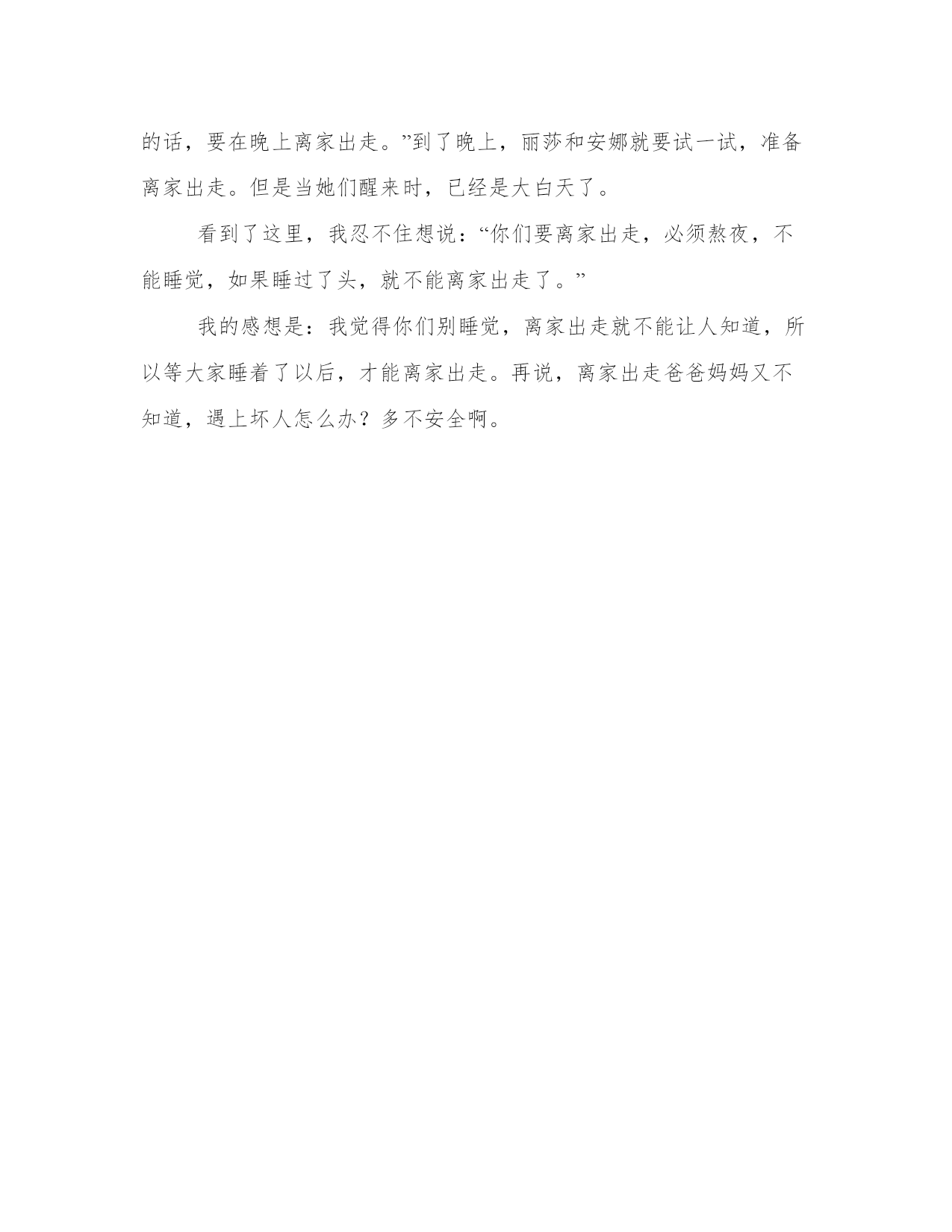 的话，要在晚上离家出走。”到了晚上，丽莎和安娜就要试一试，准备离家出走。但是当她们醒来时，已经是大白天了。

看到了这里，我忍不住想说：“你们要离家出走，必须熬夜，不能睡觉，如果睡过了头，就不能离家出走了。”

我的感想是：我觉得你们别睡觉，离家出走就不能让人知道，所以等大家睡着了以后，才能离家出走。再说，离家出走爸爸妈妈又不知道，遇上坏人怎么办？多不安全啊。